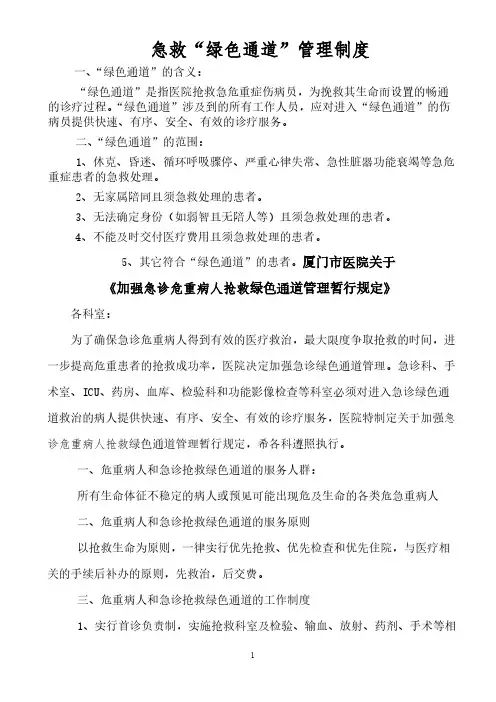 急救“绿色通道”管理制度

一、“绿色通道”的含义：

“绿色通道”是指医院抢救急危重症伤病员，为挽救其生命而设置的畅通的诊疗过程。“绿色通道”涉及到的所有工作人员，应对进入“绿色通道”的伤病员提供快速、有序、安全、有效的诊疗服务。

二、“绿色通道”的范围：

1、休克、昏迷、循环呼吸骤停、严重心律失常、急性脏器功能衰竭等急危重症患者的急救处理。

2、无家属陪同且须急救处理的患者。

3、无法确定身份（如弱智且无陪人等）且须急救处理的患者。

4、不能及时交付医疗费用且须急救处理的患者。

5、其它符合“绿色通道”的患者。厦门市医院关于

《加强急诊危重病人抢救绿色通道管理暂行规定》

各科室：

为了确保急诊危重病人得到有效的医疗救治，最大限度争取抢救的时间，进一步提高危重患者的抢救成功率，医院决定加强急诊绿色通道管理。急诊科、手术室、ICU、药房、血库、检验科和功能影像检查等科室必须对进入急诊绿色通道救治的病人提供快速、有序、安全、有效的诊疗服务，医院特制定关于加强急诊危重病人抢救绿色通道管理暂行规定，希各科遵照执行。

一、危重病人和急诊抢救绿色通道的服务人群：

所有生命体征不稳定的病人或预见可能出现危及生命的各类危急重病人

二、危重病人和急诊抢救绿色通道的服务原则

以抢救生命为原则，一律实行优先抢救、优先检查和优先住院，与医疗相关的手续后补办的原则，先救治，后交费。

三、危重病人和急诊抢救绿色通道的工作制度

1、实行首诊负责制，实施抢救科室及检验、输血、放射、药剂、手术等相

1